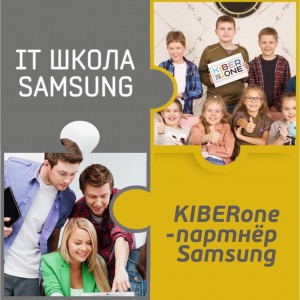 IT ШКОЛА SAMSUNG

KIBER ONE

KIBERone -партнёр Samsung